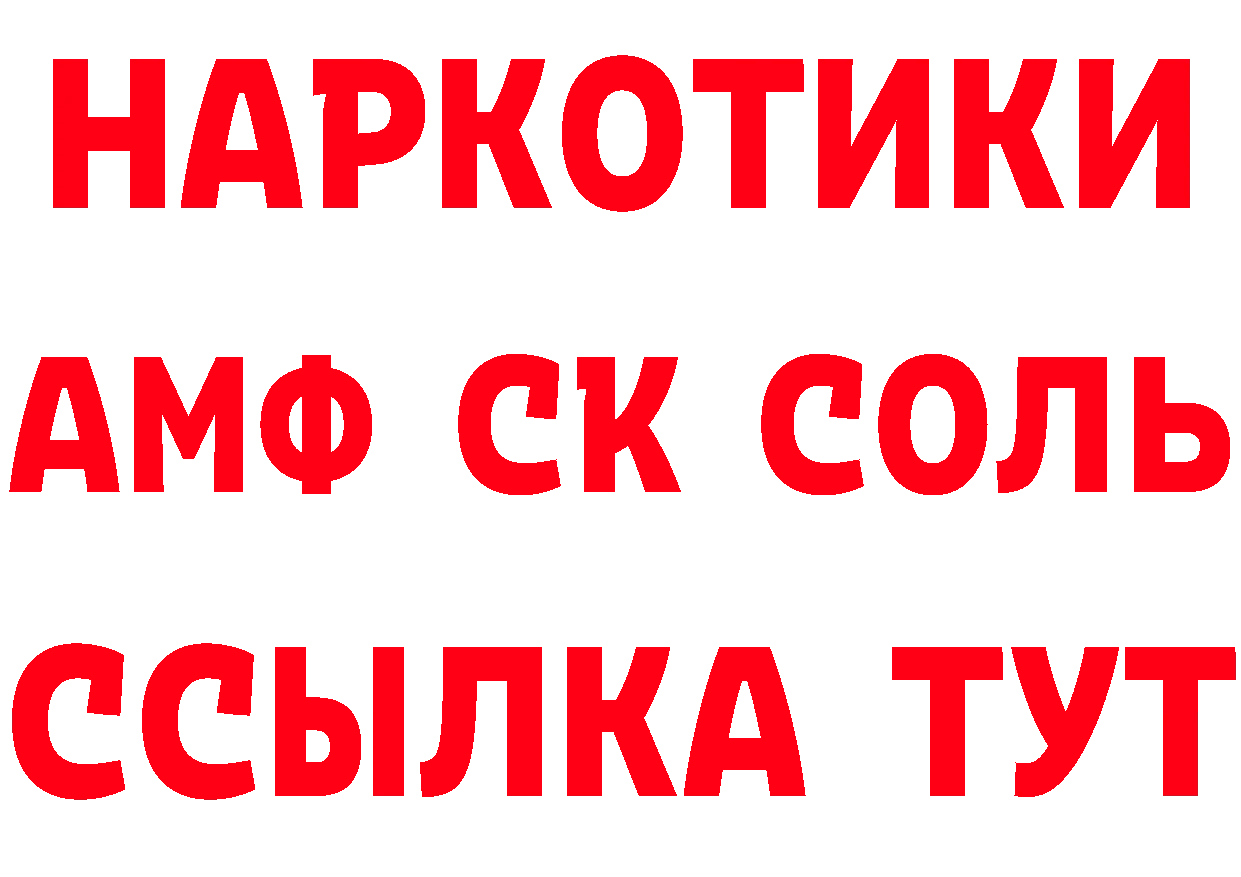 НАРКОТИКИ

АМФ СК СОЛЬ

ССЫЛКА ТУТ